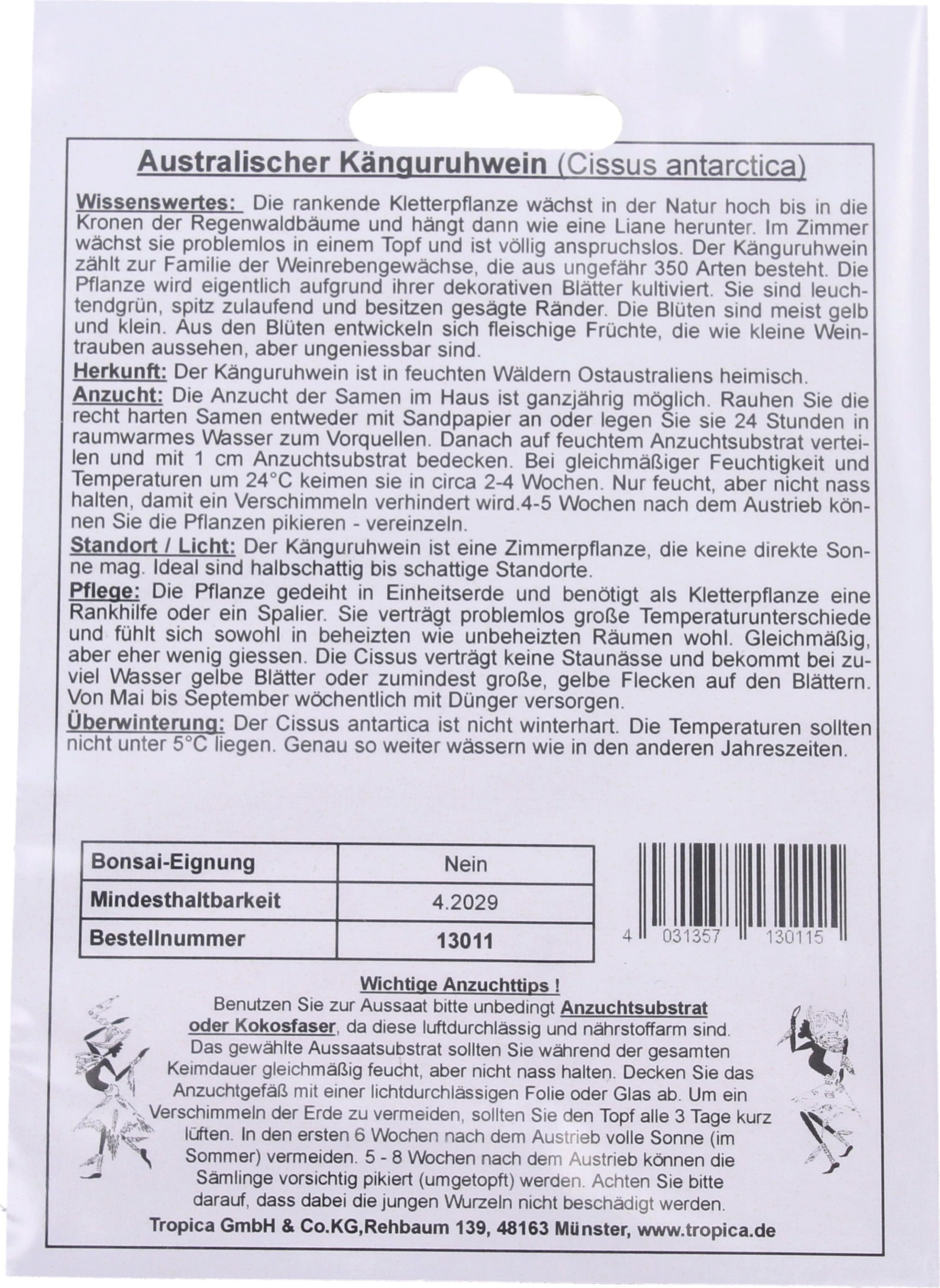 Australischer Känguruhwein (Cissus antarctica)

Wissenswertes: Die rankende Kletterpflanze wächst in der Natur hoch bis in die Kronen der Regenwaldbäume und hängt dann wie eine Liane herunter. Im Zimmer wächst sie problemlos in einem Topf und ist völlig anspruchslos. Der Känguruhwein zählt zur Familie der Weinrebengewächse, die aus ungefähr 350 Arten besteht. Die Pflanze wird eigentlich aufgrund ihrer dekorativen Blätter kultiviert. Sie sind leuchtendgrün, spitz zulaufend und besitzen gesägte Ränder. Die Blüten sind meist gelb und klein. Aus den Blüten entwickeln sich fleischige Früchte, die wie kleine Weintrauben aussehen, aber ungeniessbar sind.
Herkunft: Der Känguruhwein ist in feuchten Wäldern Ostaustraliens heimisch.
Anzucht: Die Anzucht der Samen im Haus ist ganzjährig möglich. Rauhen Sie die recht harten Samen entweder mit Sandpapier an oder legen Sie sie 24 Stunden in raumwarmes Wasser zum Vorquellen. Danach auf feuchtem Anzuchtsubstrat verteilen und mit 1 cm Anzuchtsubstrat bedecken. Bei gleichmäßiger Feuchtigkeit und Temperaturen um 24°C keimen sie in circa 2-4 Wochen. Nur feucht, aber nicht nass halten, damit ein Verschimmeln verhindert wird.4-5 Wochen nach dem Austrieb können Sie die Pflanzen pikieren - vereinzeln.
Standort / Licht: Der Känguruhwein ist eine Zimmerpflanze, die keine direkte Sonne mag. Ideal sind halbschattig bis schattige Standorte.
Pflege: Die Pflanze gedeiht in Einheitserde und benötigt als Kletterpflanze eine Rankhilfe oder ein Spalier. Sie verträgt problemlos große Temperaturunterschiede und fühlt sich sowohl in beheizten wie unbeheizten Räumen wohl. Gleichmäßig, aber eher wenig giessen. Die Cissus verträgt keine Staunässe und bekommt bei zuviel Wasser gelbe Blätter oder zumindest große, gelbe Flecken auf den Blättern. Von Mai bis September wöchentlich mit Dünger versorgen.
Überwinterung: Der Cissus antartica ist nicht winterhart. Die Temperaturen sollten nicht unter 5°C liegen. Genau so weiter wässern wie in den anderen Jahreszeiten.

| Bonsai-Eignung | Nein |
|---|---|
| Mindesthaltbarkeit | 4.2029 |
| Bestellnummer | 13011 |

4 031357 130115

Wichtige Anzuchttips !
Benutzen Sie zur Aussaat bitte unbedingt Anzuchtsubstrat oder Kokosfaser, da diese luftdurchlässig und nährstoffarm sind. Das gewählte Aussaatsubstrat sollten Sie während der gesamten Keimdauer gleichmäßig feucht, aber nicht nass halten. Decken Sie das Anzuchtgefäß mit einer lichtdurchlässigen Folie oder Glas ab. Um ein Verschimmeln der Erde zu vermeiden, sollten Sie den Topf alle 3 Tage kurz lüften. In den ersten 6 Wochen nach dem Austrieb volle Sonne (im Sommer) vermeiden. 5 - 8 Wochen nach dem Austrieb können die Sämlinge vorsichtig pikiert (umgetopft) werden. Achten Sie bitte darauf, dass dabei die jungen Wurzeln nicht beschädigt werden.
Tropica GmbH & Co.KG,Rehbaum 139, 48163 Münster, www.tropica.de